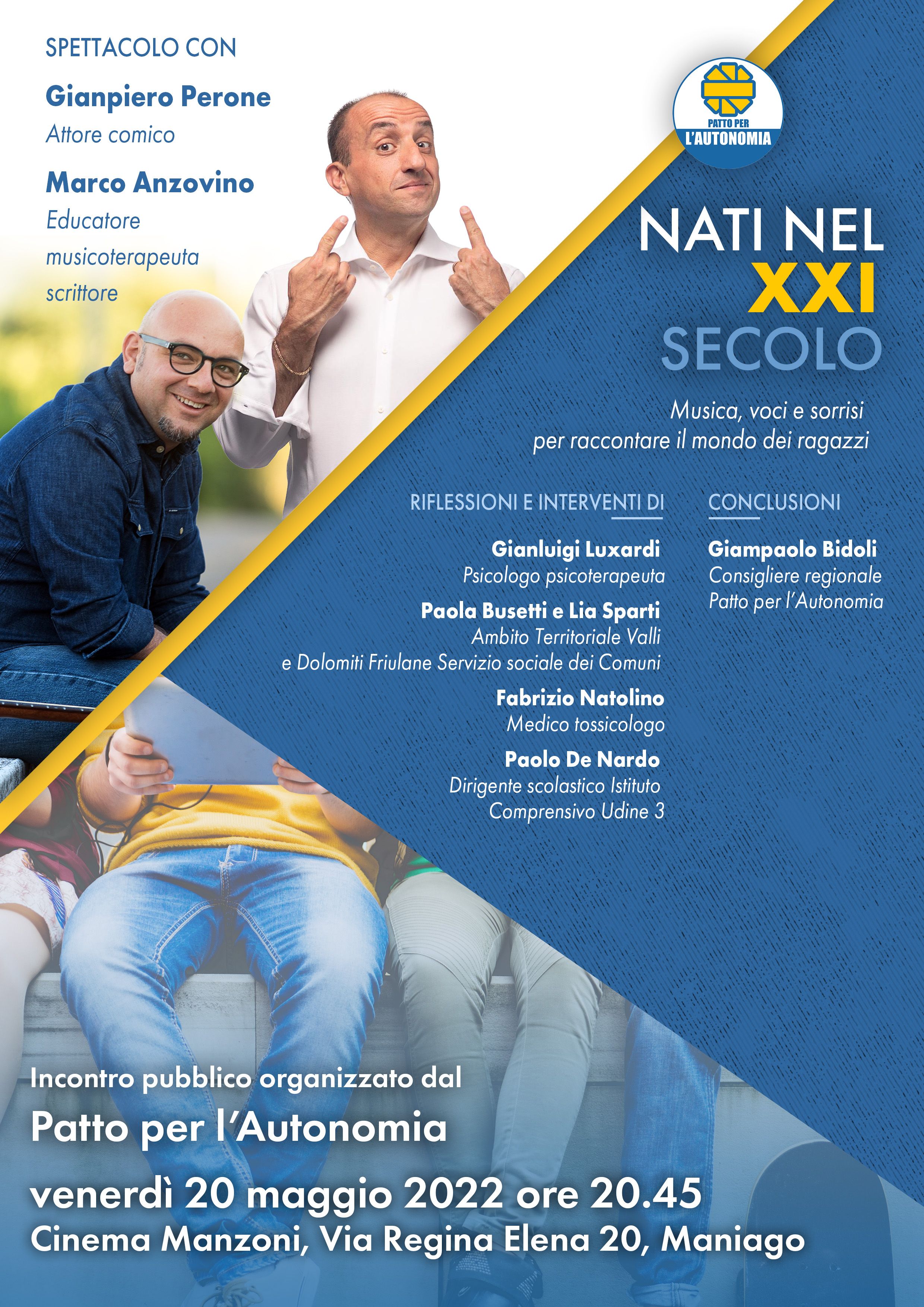 SPETTACOLO CON

Gianpiero Perone
Attore comico

Marco Anzovino
Educatore
musicoterapeuta
scrittore

PATTO PER
L'AUTONOMIA

NATI NEL
XXI
SECOLO

Musica, voci e sorrisi
per raccontare il mondo dei ragazzi

RIFLESSIONI E INTERVENTI DI

Gianluigi Luxardi
Psicologo psicoterapeuta

Paola Busetti e Lia Sparti
Ambito Territoriale Valli
e Dolomiti Friulane Servizio sociale dei Comuni

Fabrizio Natolino
Medico tossicologo

Paolo De Nardo
Dirigente scolastico Istituto
Comprensivo Udine 3

CONCLUSIONI

Giampaolo Bidoli
Consigliere regionale
Patto per l'Autonomia

Incontro pubblico organizzato dal

Patto per l'Autonomia

venerdì 20 maggio 2022 ore 20.45

Cinema Manzoni, Via Regina Elena 20, Maniago